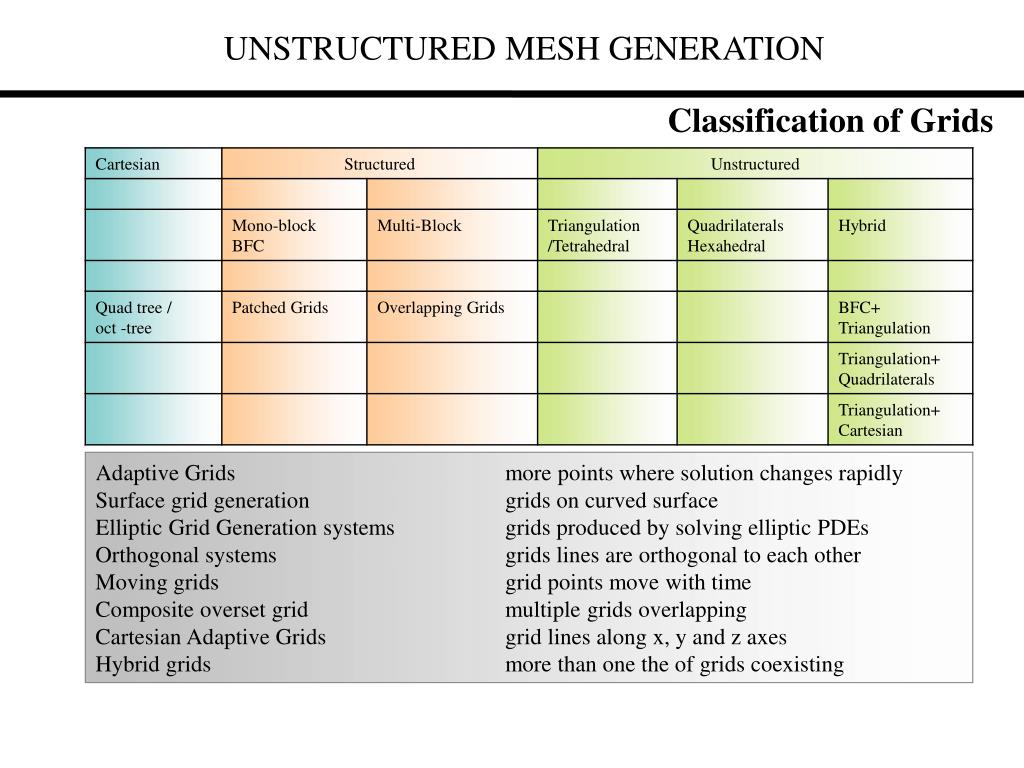 UNSTRUCTURED MESH GENERATION

Classification of Grids

| Cartesian | Structured | | Unstructured | | |
|---|---|---|---|---|---|
| | | | | | |
| | Mono-block BFC | Multi-Block | Triangulation /Tetrahedral | Quadrilaterals Hexahedral | Hybrid |
| | | | | | |
| Quad tree / oct -tree | Patched Grids | Overlapping Grids | | | BFC+ Triangulation |
| | | | | | Triangulation+ Quadrilaterals |
| | | | | | Triangulation+ Cartesian |

| | |
|---|---|
| Adaptive Grids | more points where solution changes rapidly |
| Surface grid generation | grids on curved surface |
| Elliptic Grid Generation systems | grids produced by solving elliptic PDEs |
| Orthogonal systems | grids lines are orthogonal to each other |
| Moving grids | grid points move with time |
| Composite overset grid | multiple grids overlapping |
| Cartesian Adaptive Grids | grid lines along x, y and z axes |
| Hybrid grids | more than one the of grids coexisting |